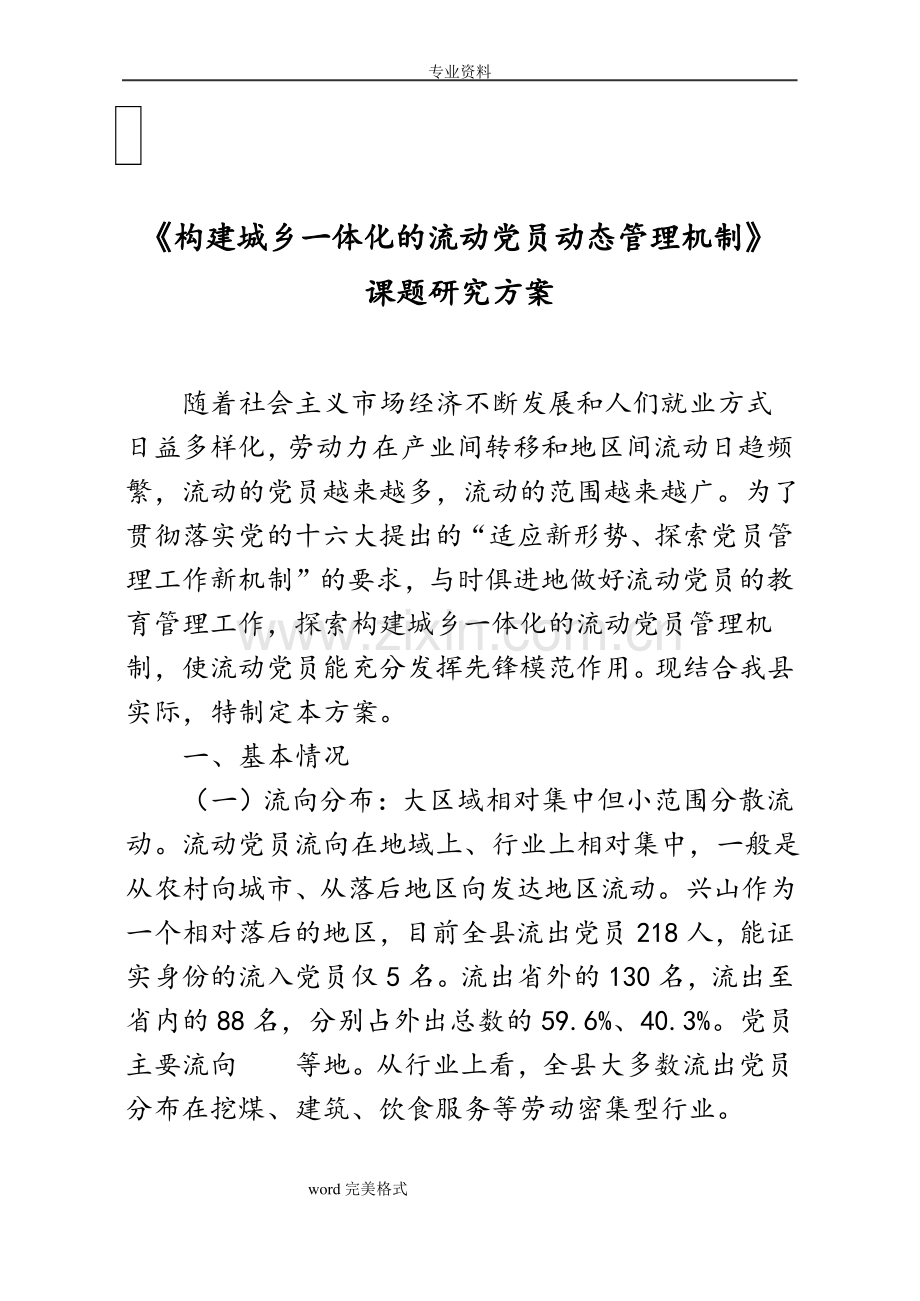 专业资料

《构建城乡一体化的流动党员动态管理机制》

课题研究方案

随着社会主义市场经济不断发展和人们就业方式日益多样化，劳动力在产业间转移和地区间流动日趋频繁，流动的党员越来越多，流动的范围越来越广。为了贯彻落实党的十六大提出的“适应新形势、探索党员管理工作新机制”的要求，与时俱进地做好流动党员的教育管理工作，探索构建城乡一体化的流动党员管理机制，使流动党员能充分发挥先锋模范作用。现结合我县实际，特制定本方案。

一、基本情况

（一）流向分布：大区域相对集中但小范围分散流动。流动党员流向在地域上、行业上相对集中，一般是从农村向城市、从落后地区向发达地区流动。兴山作为一个相对落后的地区，目前全县流出党员218人，能证实身份的流入党员仅5名。流出省外的130名，流出至省内的88名，分别占外出总数的59.6%、40.3%。党员主要流向 等地。从行业上看，全县大多数流出党员分布在挖煤、建筑、饮食服务等劳动密集型行业。

word完美格式

www.zixin.com.cn